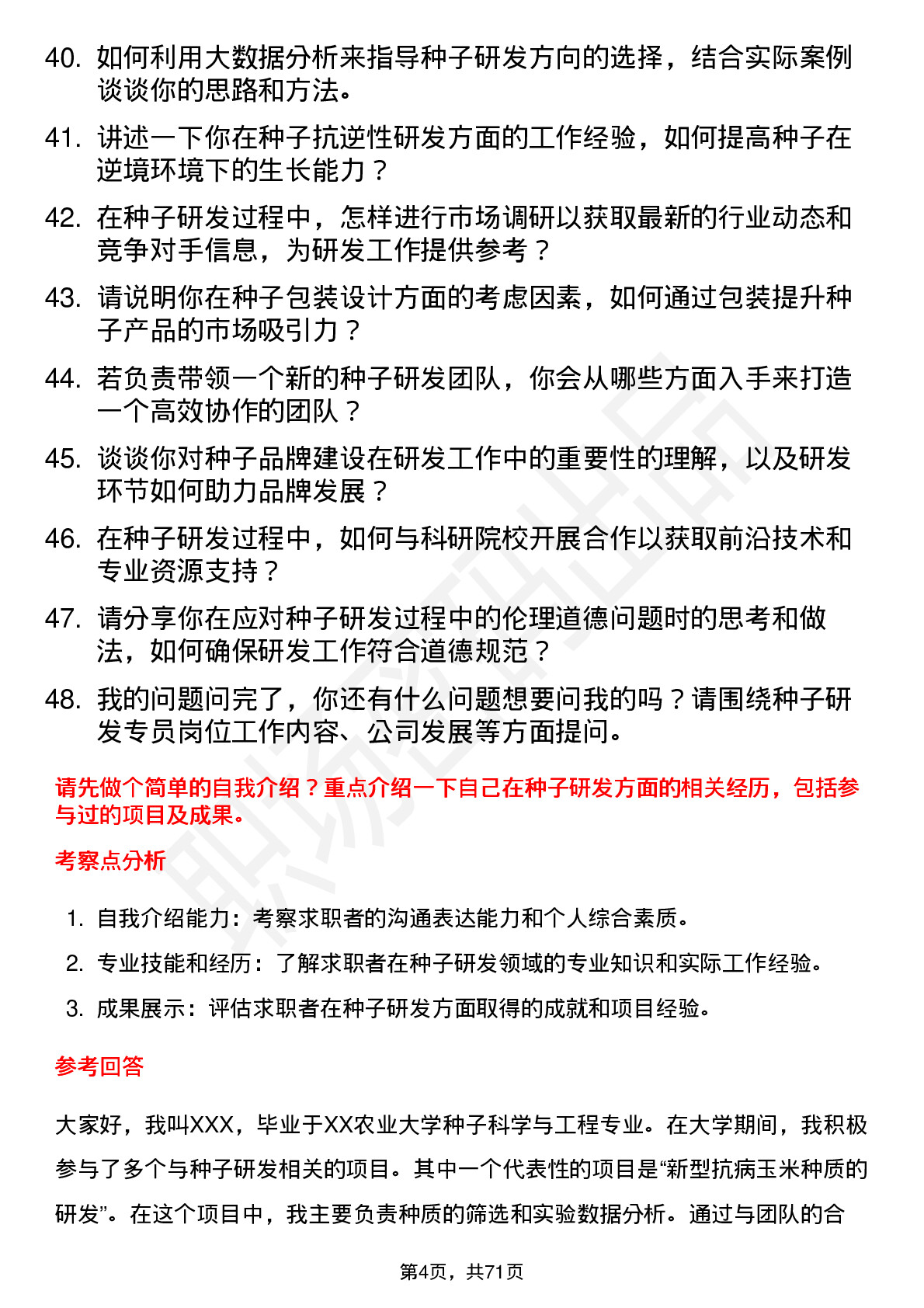 40. 如何利用大数据分析来指导种子研发方向的选择，结合实际案例谈谈你的思路和方法。

41. 讲述一下你在种子抗逆性研发方面的工作经验，如何提高种子在逆境环境下的生长能力？

42. 在种子研发过程中，怎样进行市场调研以获取最新的行业动态和竞争对手信息，为研发工作提供参考？

43. 请说明你在种子包装设计方面的考虑因素，如何通过包装提升种子产品的市场吸引力？

44. 若负责带领一个新的种子研发团队，你会从哪些方面入手来打造一个高效协作的团队？

45. 谈谈你对种子品牌建设在研发工作中的重要性的理解，以及研发环节如何助力品牌发展？

46. 在种子研发过程中，如何与科研院校开展合作以获取前沿技术和专业资源支持？

47. 请分享你在应对种子研发过程中的伦理道德问题时的思考和做法，如何确保研发工作符合道德规范？

48. 我的问题问完了，你还有什么问题想要问我的吗？请围绕种子研发专员岗位工作内容、公司发展等方面提问。

请先做个简单的自我介绍？重点介绍一下自己在种子研发方面的相关经历，包括参与过的项目及成果。

考察点分析

1. 自我介绍能力：考察求职者的沟通表达能力和个人综合素质。

2. 专业技能和经历：了解求职者在种子研发领域的专业知识和实际工作经验。

3. 成果展示：评估求职者在种子研发方面取得的成就和项目经验。

参考回答

大家好，我叫XXX，毕业于XX农业大学种子科学与工程专业。在大学期间，我积极参与了多个与种子研发相关的项目。其中一个代表性的项目是“新型抗病玉米种质的研发”。在这个项目中，我主要负责种质的筛选和实验数据分析。通过与团队的合

第4页，共71页